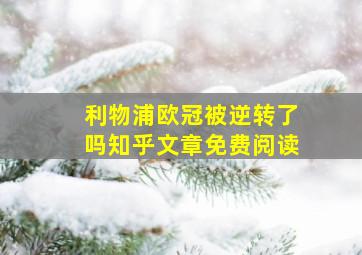 利物浦欧冠被逆转了吗知乎文章免费阅读